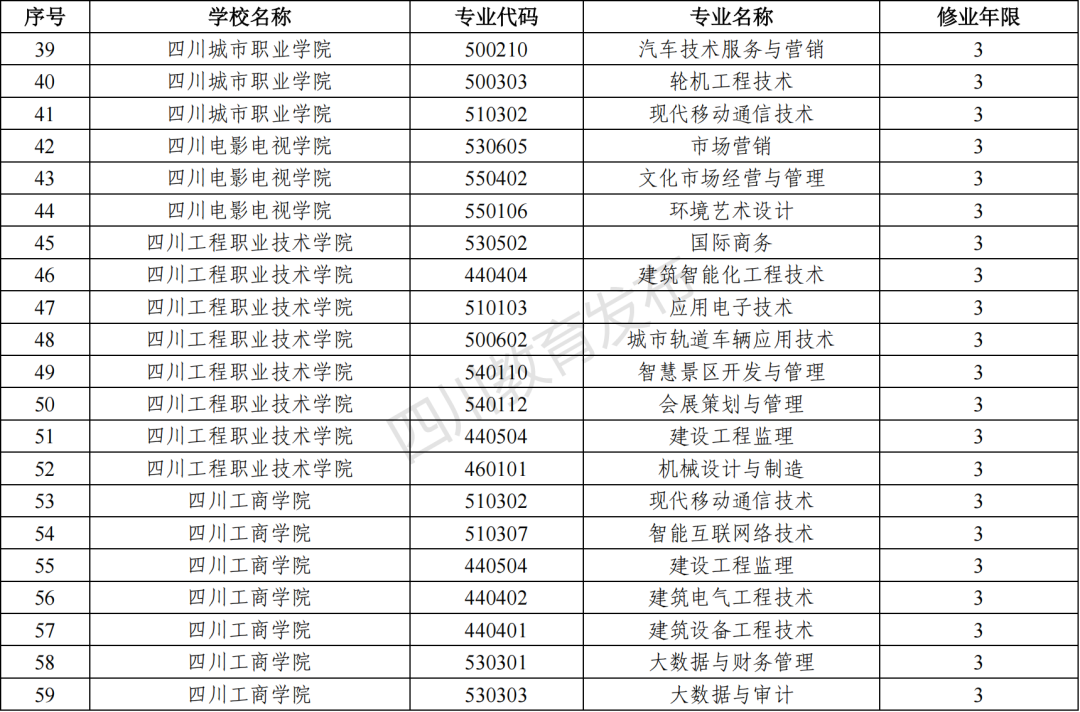 | 序号 | 学校名称 | 专业代码 | 专业名称 | 修业年限 |
|---|---|---|---|---|
| 39 | 四川城市职业学院 | 500210 | 汽车技术服务与营销 | 3 |
| 40 | 四川城市职业学院 | 500303 | 轮机工程技术 | 3 |
| 41 | 四川城市职业学院 | 510302 | 现代移动通信技术 | 3 |
| 42 | 四川电影电视学院 | 530605 | 市场营销 | 3 |
| 43 | 四川电影电视学院 | 550402 | 文化市场经营与管理 | 3 |
| 44 | 四川电影电视学院 | 550106 | 环境艺术设计 | 3 |
| 45 | 四川工程职业技术学院 | 530502 | 国际商务 | 3 |
| 46 | 四川工程职业技术学院 | 440404 | 建筑智能化工程技术 | 3 |
| 47 | 四川工程职业技术学院 | 510103 | 应用电子技术 | 3 |
| 48 | 四川工程职业技术学院 | 500602 | 城市轨道车辆应用技术 | 3 |
| 49 | 四川工程职业技术学院 | 540110 | 智慧景区开发与管理 | 3 |
| 50 | 四川工程职业技术学院 | 540112 | 会展策划与管理 | 3 |
| 51 | 四川工程职业技术学院 | 440504 | 建设工程监理 | 3 |
| 52 | 四川工程职业技术学院 | 460101 | 机械设计与制造 | 3 |
| 53 | 四川工商学院 | 510302 | 现代移动通信技术 | 3 |
| 54 | 四川工商学院 | 510307 | 智能互联网络技术 | 3 |
| 55 | 四川工商学院 | 440504 | 建设工程监理 | 3 |
| 56 | 四川工商学院 | 440402 | 建筑电气工程技术 | 3 |
| 57 | 四川工商学院 | 440401 | 建筑设备工程技术 | 3 |
| 58 | 四川工商学院 | 530301 | 大数据与财务管理 | 3 |
| 59 | 四川工商学院 | 530303 | 大数据与审计 | 3 |

四川教育发布